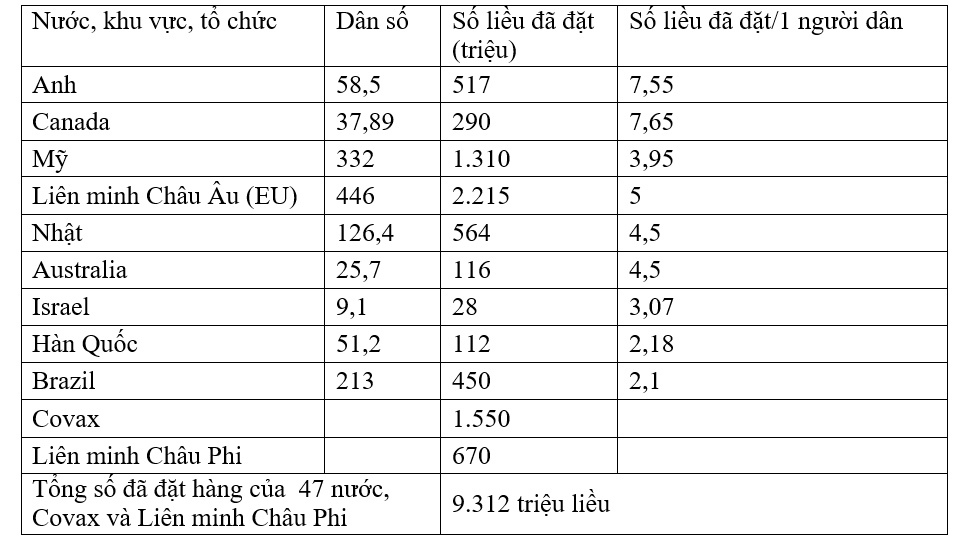 | Nước, khu vực, tổ chức | Dân số | Số liều đã đặt (triệu) | Số liều đã đặt/1 người dân |
|---|---|---|---|
| Anh | 58,5 | 517 | 7,55 |
| Canada | 37,89 | 290 | 7,65 |
| Mỹ | 332 | 1.310 | 3,95 |
| Liên minh Châu Âu (EU) | 446 | 2.215 | 5 |
| Nhật | 126,4 | 564 | 4,5 |
| Australia | 25,7 | 116 | 4,5 |
| Israel | 9,1 | 28 | 3,07 |
| Hàn Quốc | 51,2 | 112 | 2,18 |
| Brazil | 213 | 450 | 2,1 |
| Covax | | 1.550 | |
| Liên minh Châu Phi | | 670 | |
| Tổng số đã đặt hàng của 47 nước, Covax và Liên minh Châu Phi | | 9.312 triệu liều | |